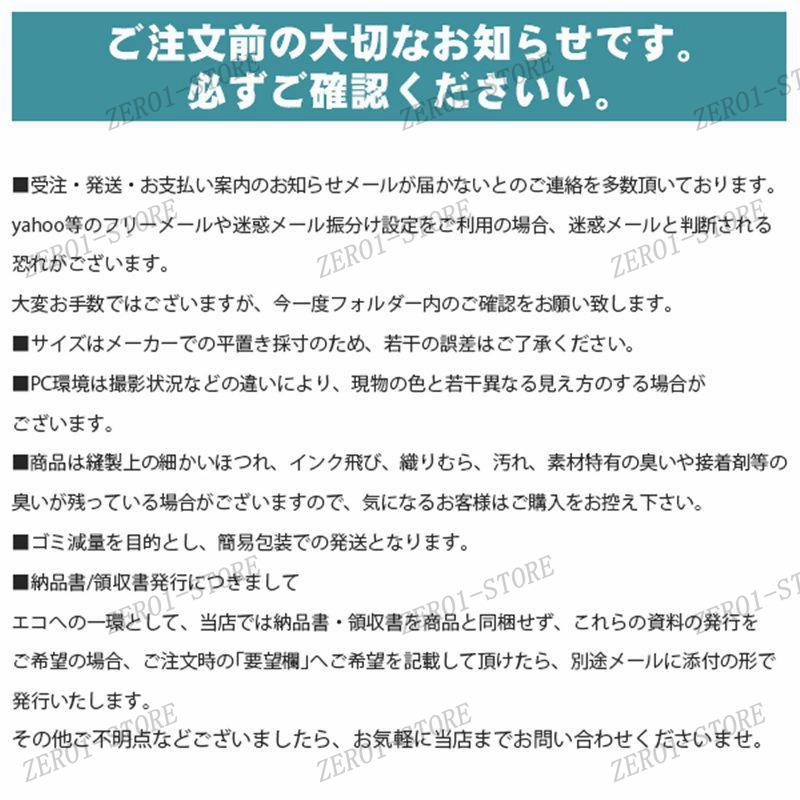 ご注文前の大切なお知らせです。
必ずご確認くださいい。

■受注・発送・お支払い案内のお知らせメールが届かないとのご連絡を多数頂いております。yahoo等のフリーメールや迷惑メール振分け設定をご利用の場合、迷惑メールと判断される恐れがございます。
大変お手数ではございますが、今一度フォルダー内のご確認をお願い致します。
■サイズはメーカーでの平置き採寸のため、若干の誤差はご了承ください。
■PC環境は撮影状況などの違いにより、現物の色と若干異なる見え方のする場合がございます。
■商品は縫製上の細かいほつれ、インク飛び、織りむら、汚れ、素材特有の臭いや接着剤等の臭いが残っている場合がございますので、気になるお客様はご購入をお控え下さい。
■ゴミ減量を目的とし、簡易包装での発送となります。
■納品書/領収書発行につきまして
エコへの一環として、当店では納品書・領収書を商品と同梱せず、これらの資料の発行をご希望の場合、ご注文時の「要望欄」へご希望を記載して頂けたら、別途メールに添付の形で発行いたします。
その他ご不明点などございましたら、お気軽に当店までお問い合わせくださいませ。

ZERO1-STORE